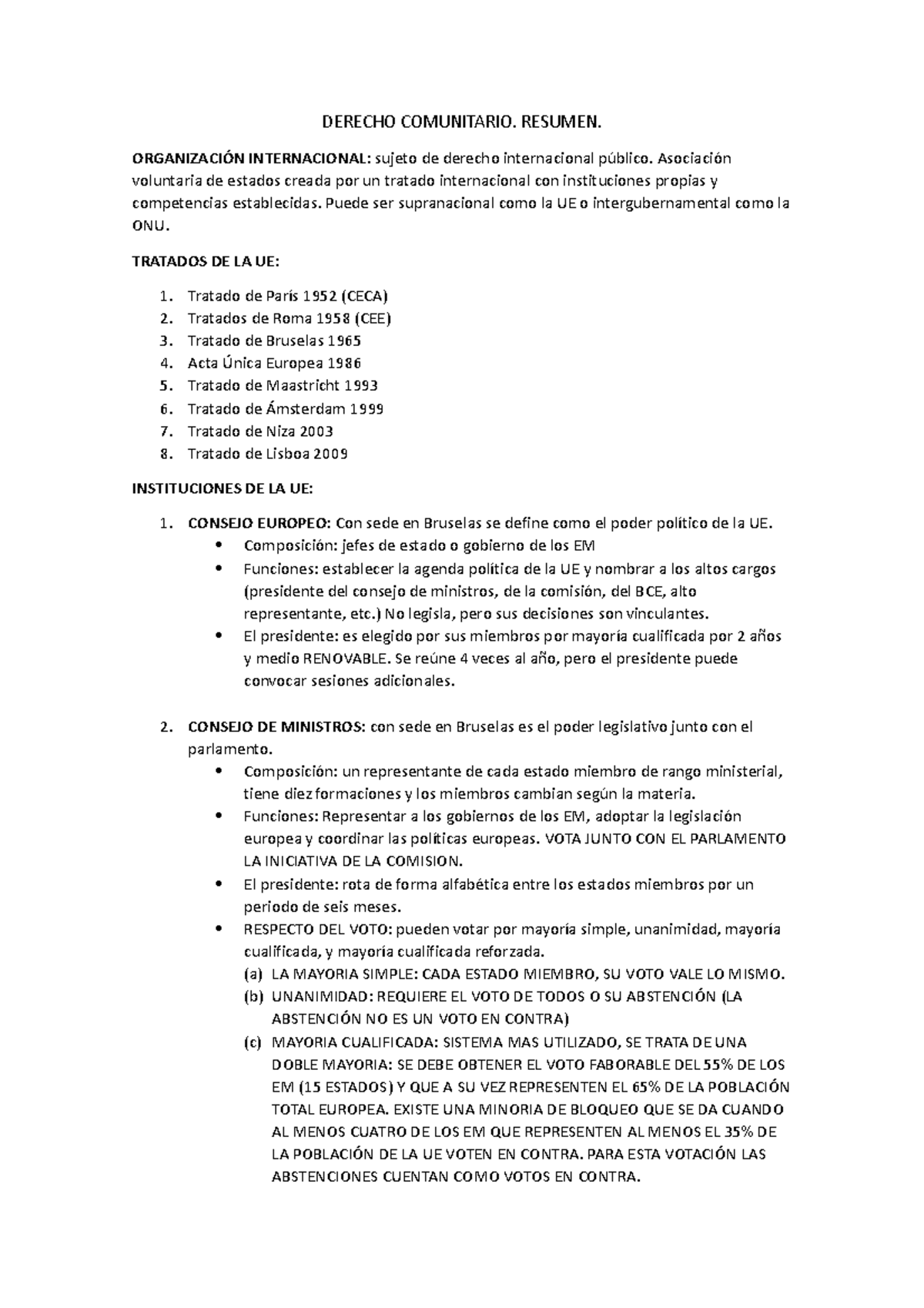 DERECHO COMUNITARIO. RESUMEN.

ORGANIZACIÓN INTERNACIONAL: sujeto de derecho internacional público. Asociación voluntaria de estados creada por un tratado internacional con instituciones propias y competencias establecidas. Puede ser supranacional como la UE o intergubernamental como la ONU.

TRATADOS DE LA UE:

1. Tratado de París 1952 (CECA)
2. Tratados de Roma 1958 (CEE)
3. Tratado de Bruselas 1965
4. Acta Única Europea 1986
5. Tratado de Maastricht 1993
6. Tratado de Ámsterdam 1999
7. Tratado de Niza 2003
8. Tratado de Lisboa 2009

INSTITUCIONES DE LA UE:

1. CONSEJO EUROPEO: Con sede en Bruselas se define como el poder político de la UE.
• Composición: jefes de estado o gobierno de los EM
• Funciones: establecer la agenda política de la UE y nombrar a los altos cargos (presidente del consejo de ministros, de la comisión, del BCE, alto representante, etc.) No legisla, pero sus decisiones son vinculantes.
• El presidente: es elegido por sus miembros por mayoría cualificada por 2 años y medio RENOVABLE. Se reúne 4 veces al año, pero el presidente puede convocar sesiones adicionales.

2. CONSEJO DE MINISTROS: con sede en Bruselas es el poder legislativo junto con el parlamento.
• Composición: un representante de cada estado miembro de rango ministerial, tiene diez formaciones y los miembros cambian según la materia.
• Funciones: Representar a los gobiernos de los EM, adoptar la legislación europea y coordinar las políticas europeas. VOTA JUNTO CON EL PARLAMENTO LA INICIATIVA DE LA COMISION.
• El presidente: rota de forma alfabética entre los estados miembros por un periodo de seis meses.
• RESPECTO DEL VOTO: pueden votar por mayoría simple, unanimidad, mayoría cualificada, y mayoría cualificada reforzada.
(a) LA MAYORIA SIMPLE: CADA ESTADO MIEMBRO, SU VOTO VALE LO MISMO.
(b) UNANIMIDAD: REQUIERE EL VOTO DE TODOS O SU ABSTENCIÓN (LA ABSTENCIÓN NO ES UN VOTO EN CONTRA)
(c) MAYORIA CUALIFICADA: SISTEMA MAS UTILIZADO, SE TRATA DE UNA DOBLE MAYORIA: SE DEBE OBTENER EL VOTO FABORABLE DEL 55% DE LOS EM (15 ESTADOS) Y QUE A SU VEZ REPRESENTEN EL 65% DE LA POBLACIÓN TOTAL EUROPEA. EXISTE UNA MINORIA DE BLOQUEO QUE SE DA CUANDO AL MENOS CUATRO DE LOS EM QUE REPRESENTEN AL MENOS EL 35% DE LA POBLACIÓN DE LA UE VOTEN EN CONTRA. PARA ESTA VOTACIÓN LAS ABSTENCIONES CUENTAN COMO VOTOS EN CONTRA.